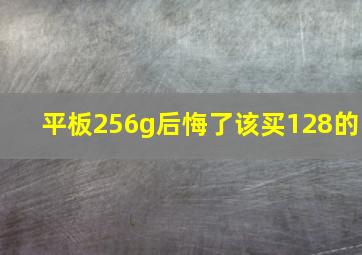 平板256g后悔了该买128的